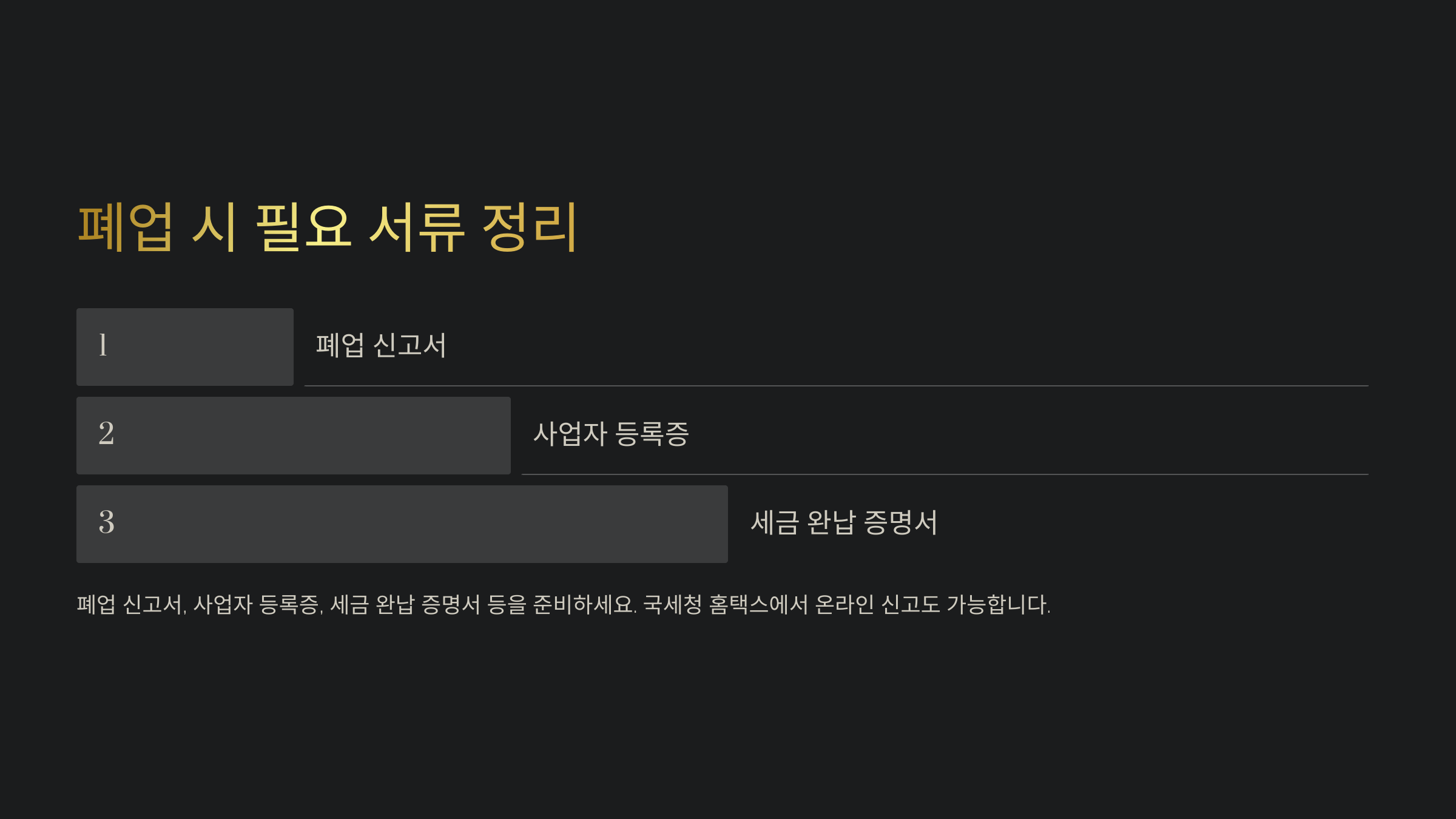 폐업 시 필요 서류 정리

1
폐업 신고서

2
사업자 등록증

3
세금 완납 증명서

폐업 신고서, 사업자 등록증, 세금 완납 증명서 등을 준비하세요. 국세청 홈택스에서 온라인 신고도 가능합니다.